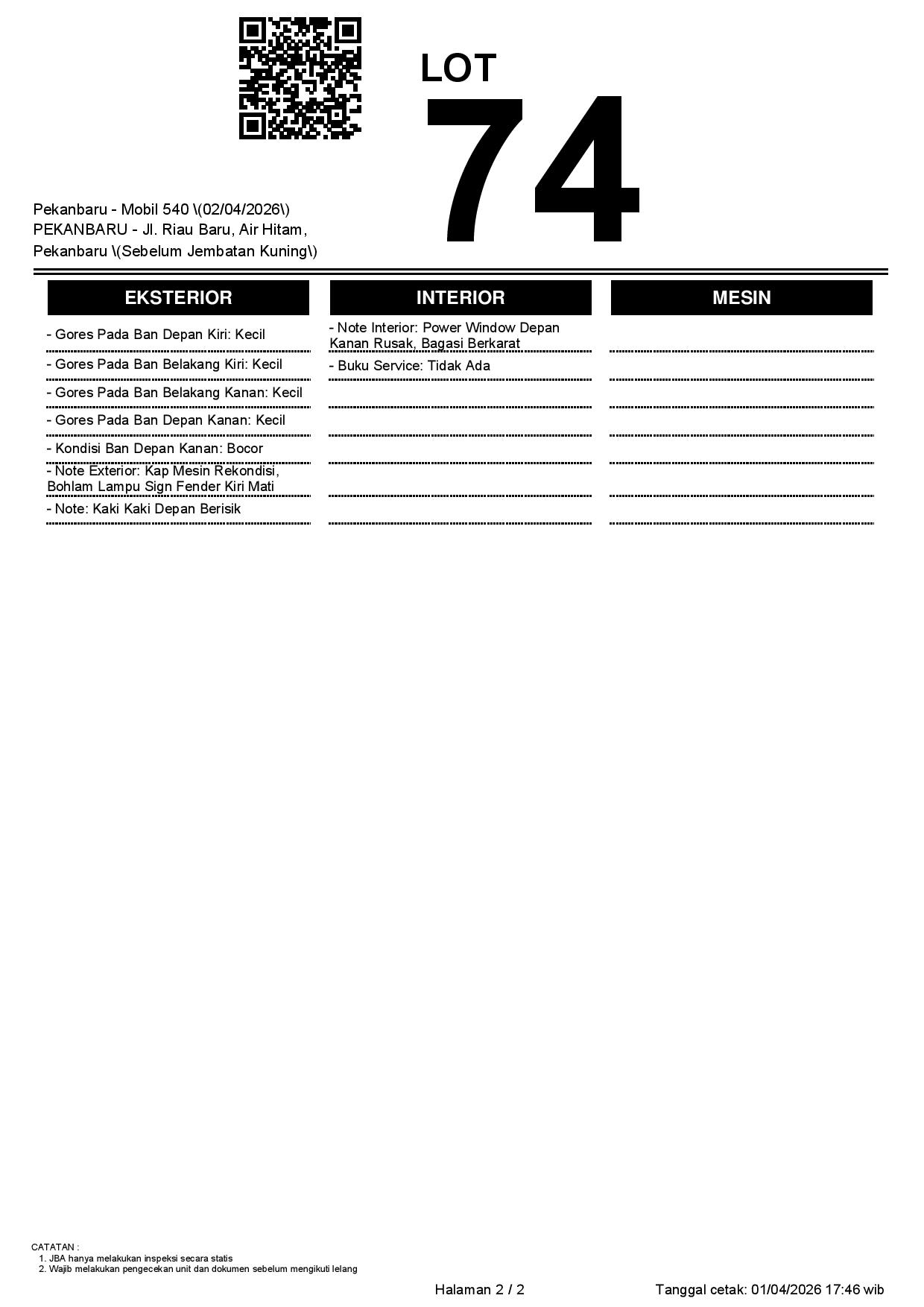 LOT
74

Pekanbaru - Mobil 540 \(02/04/2026\)
PEKANBARU - Jl. Riau Baru, Air Hitam, Pekanbaru \(Sebelum Jembatan Kuning\)

EKSTERIOR

- Gores Pada Ban Depan Kiri: Kecil
- Gores Pada Ban Belakang Kiri: Kecil
- Gores Pada Ban Belakang Kanan: Kecil
- Gores Pada Ban Depan Kanan: Kecil
- Kondisi Ban Depan Kanan: Bocor
- Note Exterior: Kap Mesin Rekondisi, Bohlam Lampu Sign Fender Kiri Mati
- Note: Kaki Kaki Depan Berisik

INTERIOR

- Note Interior: Power Window Depan Kanan Rusak, Bagasi Berkarat
- Buku Service: Tidak Ada

MESIN

CATATAN :
1. JBA hanya melakukan inspeksi secara statis
2. Wajib melakukan pengecekan unit dan dokumen sebelum mengikuti lelang

Halaman 2 / 2

Tanggal cetak: 01/04/2026 17:46 wib